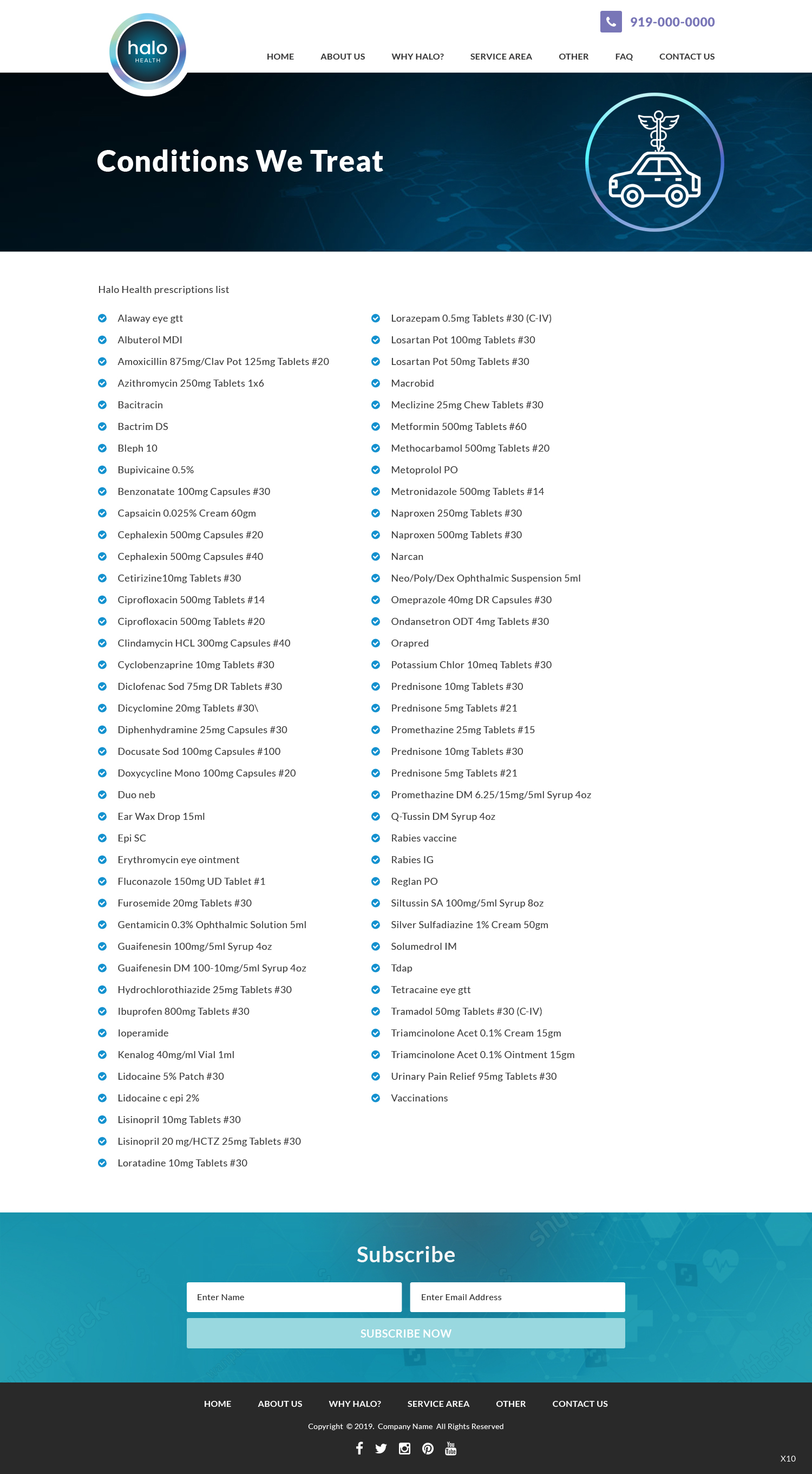 halo
HEALTH

919-000-0000

HOME ABOUT US WHY HALO? SERVICE AREA OTHER FAQ CONTACT US

Conditions We Treat

Halo Health prescriptions list

Alaway eye gtt
Albuterol MDI
Amoxicillin 875mg/Clav Pot 125mg Tablets #20
Azithromycin 250mg Tablets 1x6
Bacitracin
Bactrim DS
Bleph 10
Bupivicaine 0.5%
Benzonatate 100mg Capsules #30
Capsaicin 0.025% Cream 60gm
Cephalexin 500mg Capsules #20
Cephalexin 500mg Capsules #40
Cetirizine10mg Tablets #30
Ciprofloxacin 500mg Tablets #14
Ciprofloxacin 500mg Tablets #20
Clindamycin HCL 300mg Capsules #40
Cyclobenzaprine 10mg Tablets #30
Diclofenac Sod 75mg DR Tablets #30
Dicyclomine 20mg Tablets #30\
Diphenhydramine 25mg Capsules #30
Docusate Sod 100mg Capsules #100
Doxycycline Mono 100mg Capsules #20
Duo neb
Ear Wax Drop 15ml
Epi SC
Erythromycin eye ointment
Fluconazole 150mg UD Tablet #1
Furosemide 20mg Tablets #30
Gentamicin 0.3% Ophthalmic Solution 5ml
Guaifenesin 100mg/5ml Syrup 4oz
Guaifenesin DM 100-10mg/5ml Syrup 4oz
Hydrochlorothiazide 25mg Tablets #30
Ibuprofen 800mg Tablets #30
loperamide
Kenalog 40mg/ml Vial 1ml
Lidocaine 5% Patch #30
Lidocaine c epi 2%
Lisinopril 10mg Tablets #30
Lisinopril 20 mg/HCTZ 25mg Tablets #30
Loratadine 10mg Tablets #30

Lorazepam 0.5mg Tablets #30 (C-IV)
Losartan Pot 100mg Tablets #30
Losartan Pot 50mg Tablets #30
Macrobid
Meclizine 25mg Chew Tablets #30
Metformin 500mg Tablets #60
Methocarbamol 500mg Tablets #20
Metoprolol PO
Metronidazole 500mg Tablets #14
Naproxen 250mg Tablets #30
Naproxen 500mg Tablets #30
Narcan
Neo/Poly/Dex Ophthalmic Suspension 5ml
Omeprazole 40mg DR Capsules #30
Ondansetron ODT 4mg Tablets #30
Orapred
Potassium Chlor 10meq Tablets #30
Prednisone 10mg Tablets #30
Prednisone 5mg Tablets #21
Promethazine 25mg Tablets #15
Prednisone 10mg Tablets #30
Prednisone 5mg Tablets #21
Promethazine DM 6.25/15mg/5ml Syrup 4oz
Q-Tussin DM Syrup 4oz
Rabies vaccine
Rabies IG
Reglan PO
Siltussin SA 100mg/5ml Syrup 8oz
Silver Sulfadiazine 1% Cream 50gm
Solumedrol IM
Tdap
Tetracaine eye gtt
Tramadol 50mg Tablets #30 (C-IV)
Triamcinolone Acet 0.1% Cream 15gm
Triamcinolone Acet 0.1% Ointment 15gm
Urinary Pain Relief 95mg Tablets #30
Vaccinations

Subscribe

Enter Name
Enter Email Address
SUBSCRIBE NOW

HOME ABOUT US WHY HALO? SERVICE AREA OTHER CONTACT US

Copyright © 2019. Company Name All Rights Reserved

X10